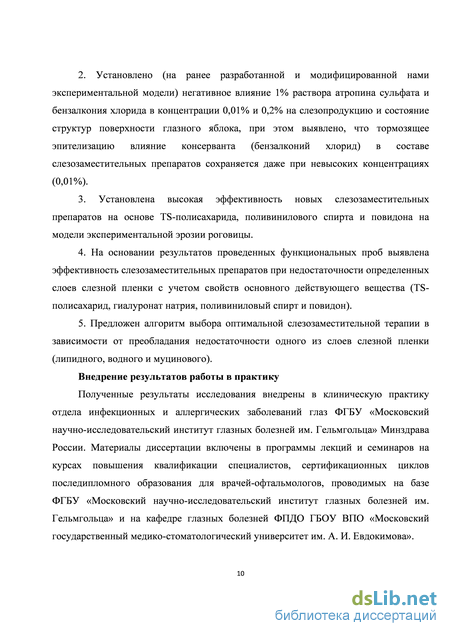 2. Установлено (на ранее разработанной и модифицированной нами экспериментальной модели) негативное влияние 1% раствора атропина сульфата и бензалкония хлорида в концентрации 0,01% и 0,2% на слезопродукцию и состояние структур поверхности глазного яблока, при этом выявлено, что тормозящее эпителизацию влияние консерванта (бензалконий хлорид) в составе слезозаместительных препаратов сохраняется даже при невысоких концентрациях (0,01%).

3. Установлена высокая эффективность новых слезозаместительных препаратов на основе TS-полисахарида, поливинилового спирта и повидона на модели экспериментальной эрозии роговицы.

4. На основании результатов проведенных функциональных проб выявлена эффективность слезозаместительных препаратов при недостаточности определенных слоев слезной пленки с учетом свойств основного действующего вещества (TS-полисахарид, гиалуронат натрия, поливиниловый спирт и повидон).

5. Предложен алгоритм выбора оптимальной слезозаместительной терапии в зависимости от преобладания недостаточности одного из слоев слезной пленки (липидного, водного и муцинового).

Внедрение результатов работы в практику

Полученные результаты исследования внедрены в клиническую практику отдела инфекционных и аллергических заболеваний глаз ФГБУ «Московский научно-исследовательский институт глазных болезней им. Гельмгольца» Минздрава России. Материалы диссертации включены в программы лекций и семинаров на курсах повышения квалификации специалистов, сертификационных циклов последипломного образования для врачей-офтальмологов, проводимых на базе ФГБУ «Московский научно-исследовательский институт глазных болезней им. Гельмгольца» и на кафедре глазных болезней ФПДО ГБОУ ВПО «Московский государственный медико-стоматологический университет им. А. И. Евдокимова».

10

dsLib.net
библиотека диссертаций